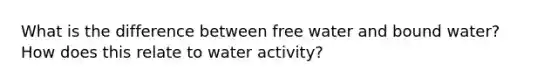 What is the difference between free water and bound water? How does this relate to water activity?